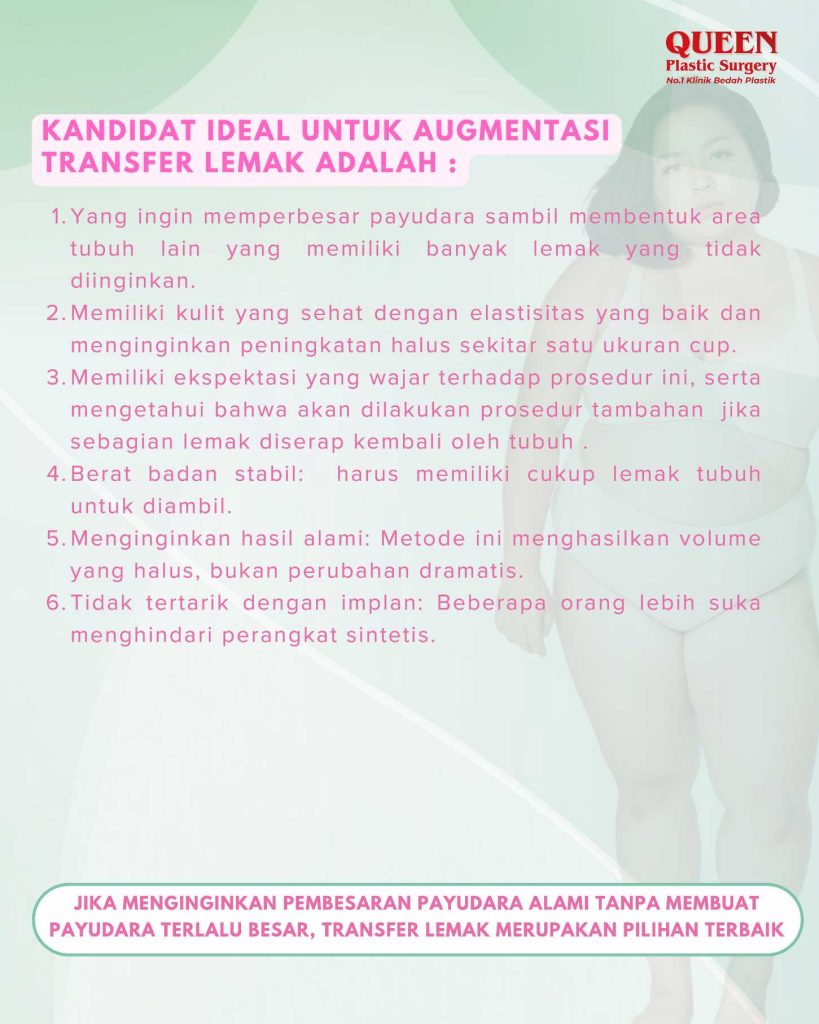 QUEEN
Plastic Surgery
No.1 Klinik Bedah Plastik

KANDIDAT IDEAL UNTUK AUGMENTASI TRANSFER LEMAK ADALAH :

1. Yang ingin memperbesar payudara sambil membentuk area tubuh lain yang memiliki banyak lemak yang tidak diinginkan.
2. Memiliki kulit yang sehat dengan elastisitas yang baik dan menginginkan peningkatan halus sekitar satu ukuran cup.
3. Memiliki ekspektasi yang wajar terhadap prosedur ini, serta mengetahui bahwa akan dilakukan prosedur tambahan jika sebagian lemak diserap kembali oleh tubuh .
4. Berat badan stabil: harus memiliki cukup lemak tubuh untuk diambil.
5. Menginginkan hasil alami: Metode ini menghasilkan volume yang halus, bukan perubahan dramatis.
6. Tidak tertarik dengan implan: Beberapa orang lebih suka menghindari perangkat sintetis.

JIKA MENGINGINKAN PEMBESARAN PAYUDARA ALAMI TANPA MEMBUAT PAYUDARA TERLALU BESAR, TRANSFER LEMAK MERUPAKAN PILIHAN TERBAIK